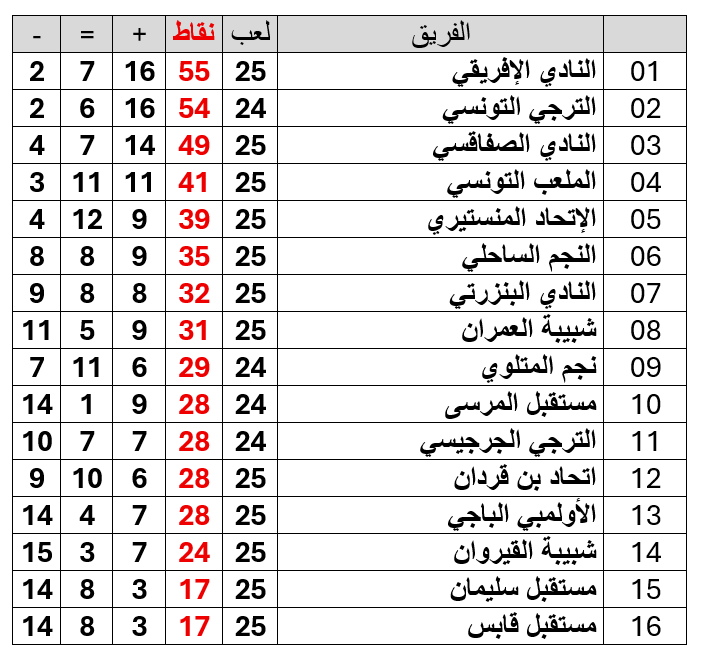 | | الفريق | لعب | نقاط | + | = | - |
|---|---|---|---|---|---|---|
| 01 | النادي الإفريقي | 25 | 55 | 16 | 7 | 2 |
| 02 | الترجي التونسي | 24 | 54 | 16 | 6 | 2 |
| 03 | النادي الصفاقسي | 25 | 49 | 14 | 7 | 4 |
| 04 | الملعب التونسي | 25 | 41 | 11 | 11 | 3 |
| 05 | الإتحاد المنستيري | 25 | 39 | 9 | 12 | 4 |
| 06 | النجم الساحلي | 25 | 35 | 9 | 8 | 8 |
| 07 | النادي البنزرتي | 25 | 32 | 8 | 8 | 9 |
| 08 | شبيبة العمران | 25 | 31 | 9 | 5 | 11 |
| 09 | نجم المتلوي | 24 | 29 | 6 | 11 | 7 |
| 10 | مستقبل المرسى | 24 | 28 | 9 | 1 | 14 |
| 11 | الترجي الجرجيسي | 24 | 28 | 7 | 7 | 10 |
| 12 | اتحاد بن قردان | 25 | 28 | 6 | 10 | 9 |
| 13 | الأولمبي الباجي | 25 | 28 | 7 | 4 | 14 |
| 14 | شبيبة القيروان | 25 | 24 | 7 | 3 | 15 |
| 15 | مستقبل سليمان | 25 | 17 | 3 | 8 | 14 |
| 16 | مستقبل قابس | 25 | 17 | 3 | 8 | 14 |